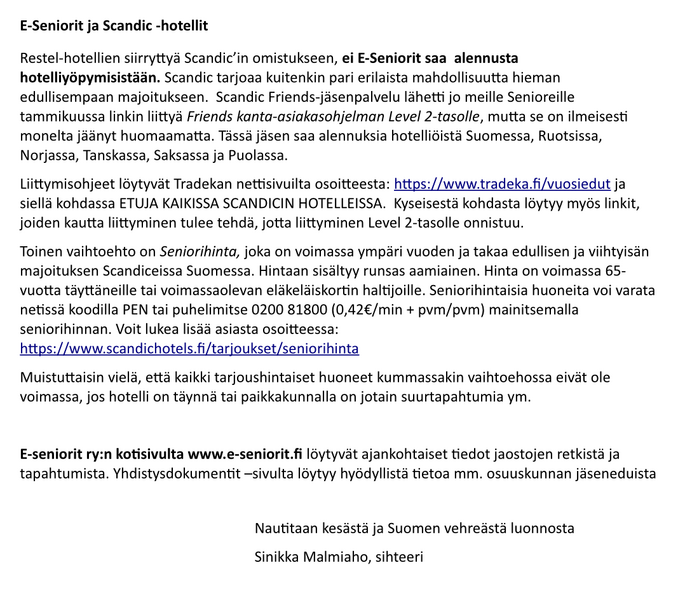 E-Seniorit ja Scandic -hotellit

Restel-hotellien siirryttyä Scandic'in omistukseen, ei E-Seniorit saa alennusta hotelliyöpymisistään. Scandic tarjoaa kuitenkin pari erilaista mahdollisuutta hieman edullisempaan majoitukseen. Scandic Friends-jäsenpalvelu lähetti jo meille Senioreille tammikuussa linkin liittyä Friends kanta-asiakasohjelman Level 2-tasolle, mutta se on ilmeisesti monelta jäänyt huomaamatta. Tässä jäsen saa alennuksia hotelliöistä Suomessa, Ruotsissa, Norjassa, Tanskassa, Saksassa ja Puolassa.

Liittymisohjeet löytyvät Tradekan nettisivuilta osoitteesta: https://www.tradeka.fi/vuosiedut ja siellä kohdassa ETUJA KAIKISSA SCANDICIN HOTELLEISSA. Kyseisestä kohdasta löytyy myös linkit, joiden kautta liittyminen tulee tehdä, jotta liittyminen Level 2-tasolle onnistuu.

Toinen vaihtoehto on Seniorihinta, joka on voimassa ympäri vuoden ja takaa edullisen ja viihtyisän majoituksen Scandiceissa Suomessa. Hintaan sisältyy runsas aamiainen. Hinta on voimassa 65-vuotta täyttäneille tai voimassaolevan eläkeläiskortin haltijoille. Seniorihintaisia huoneita voi varata netissä koodilla PEN tai puhelimitse 0200 81800 (0,42€/min + pvm/pvm) mainitsemalla seniorihinnan. Voit lukea lisää asiasta osoitteessa:
https://www.scandichotels.fi/tarjoukset/seniorihinta

Muistuttaisin vielä, että kaikki tarjoushintaiset huoneet kummassakin vaihtoehossa eivät ole voimassa, jos hotelli on täynnä tai paikkakunnalla on jotain suurtapahtumia ym.

E-seniorit ry:n kotisivulta www.e-seniorit.fi löytyvät ajankohtaiset tiedot jaostojen retkistä ja tapahtumista. Yhdistysdokumentit –sivulta löytyy hyödyllistä tietoa mm. osuuskunnan jäseneduista

Nautitaan kesästä ja Suomen vehreästä luonnosta

Sinikka Malmiaho, sihteeri